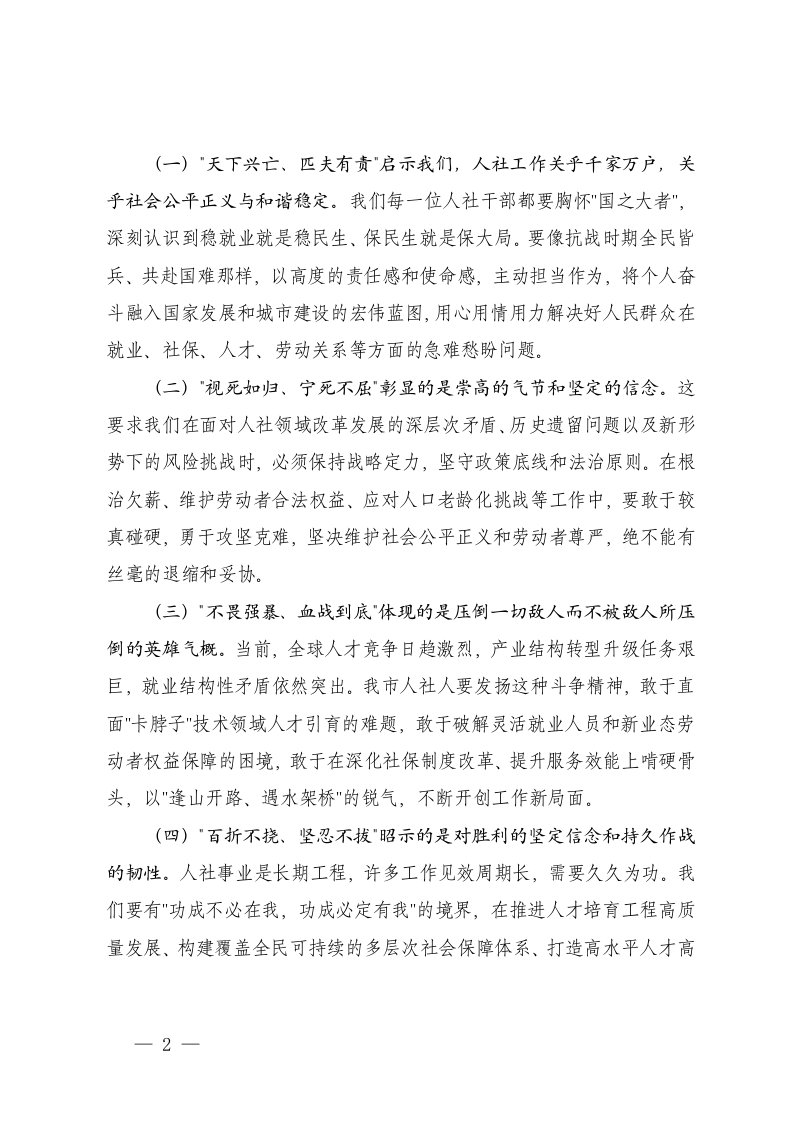 （一）"天下兴亡、匹夫有责"启示我们，人社工作关乎千家万户，关乎社会公平正义与和谐稳定。我们每一位人社干部都要胸怀"国之大者"，深刻认识到稳就业就是稳民生、保民生就是保大局。要像抗战时期全民皆兵、共赴国难那样，以高度的责任感和使命感，主动担当作为，将个人奋斗融入国家发展和城市建设的宏伟蓝图，用心用情用力解决好人民群众在就业、社保、人才、劳动关系等方面的急难愁盼问题。

（二）"视死如归、宁死不屈"彰显的是崇高的气节和坚定的信念。这要求我们在面对人社领域改革发展的深层次矛盾、历史遗留问题以及新形势下的风险挑战时，必须保持战略定力，坚守政策底线和法治原则。在根治欠薪、维护劳动者合法权益、应对人口老龄化挑战等工作中，要敢于较真碰硬，勇于攻坚克难，坚决维护社会公平正义和劳动者尊严，绝不能有丝毫的退缩和妥协。

（三）"不畏强暴、血战到底"体现的是压倒一切敌人而不被敌人所压倒的英雄气概。当前，全球人才竞争日趋激烈，产业结构转型升级任务艰巨，就业结构性矛盾依然突出。我市人社人要发扬这种斗争精神，敢于直面"卡脖子"技术领域人才引育的难题，敢于破解灵活就业人员和新业态劳动者权益保障的困境，敢于在深化社保制度改革、提升服务效能上啃硬骨头，以"逢山开路、遇水架桥"的锐气，不断开创工作新局面。

（四）"百折不挠、坚忍不拔"昭示的是对胜利的坚定信念和持久作战的韧性。人社事业是长期工程，许多工作见效周期长，需要久久为功。我们要有"功成不必在我，功成必定有我"的境界，在推进人才培育工程高质量发展、构建覆盖全民可持续的多层次社会保障体系、打造高水平人才高

— 2 —